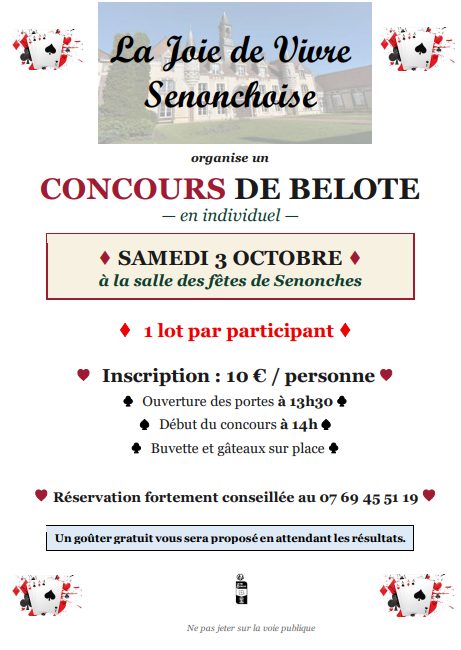 La Joie de Vivre
Senonchoise

organise un

CONCOURS DE BELOTE

— en individuel —

♦ SAMEDI 3 OCTOBRE ♦
à la salle des fêtes de Senonches

♦ 1 lot par participant ♦

♥ Inscription : 10 € / personne ♥

♠ Ouverture des portes à 13h30 ♠

♠ Début du concours à 14h ♠

♠ Buvette et gâteaux sur place ♠

♥ Réservation fortement conseillée au 07 69 45 51 19 ♥

Un goûter gratuit vous sera proposé en attendant les résultats.

Ne pas jeter sur la voie publique